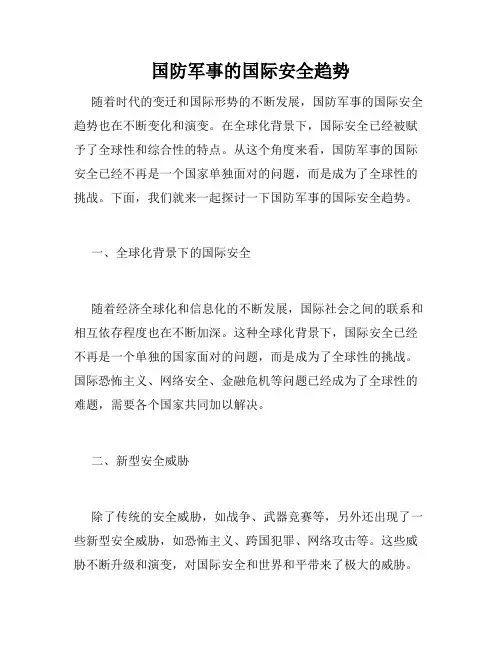 国防军事的国际安全趋势

随着时代的变迁和国际形势的不断发展，国防军事的国际安全趋势也在不断变化和演变。在全球化背景下，国际安全已经被赋予了全球性和综合性的特点。从这个角度来看，国防军事的国际安全已经不再是一个国家单独面对的问题，而是成为了全球性的挑战。下面，我们就来一起探讨一下国防军事的国际安全趋势。

一、全球化背景下的国际安全

随着经济全球化和信息化的不断发展，国际社会之间的联系和相互依存程度也在不断加深。这种全球化背景下，国际安全已经不再是一个单独的国家面对的问题，而是成为了全球性的挑战。国际恐怖主义、网络安全、金融危机等问题已经成为了全球性的难题，需要各个国家共同加以解决。

二、新型安全威胁

除了传统的安全威胁，如战争、武器竞赛等，另外还出现了一些新型安全威胁，如恐怖主义、跨国犯罪、网络攻击等。这些威胁不断升级和演变，对国际安全和世界和平带来了极大的威胁。